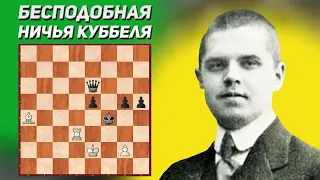 БЕСПОДОБНАЯ НИЧЬЯ КУББЕЛЯ